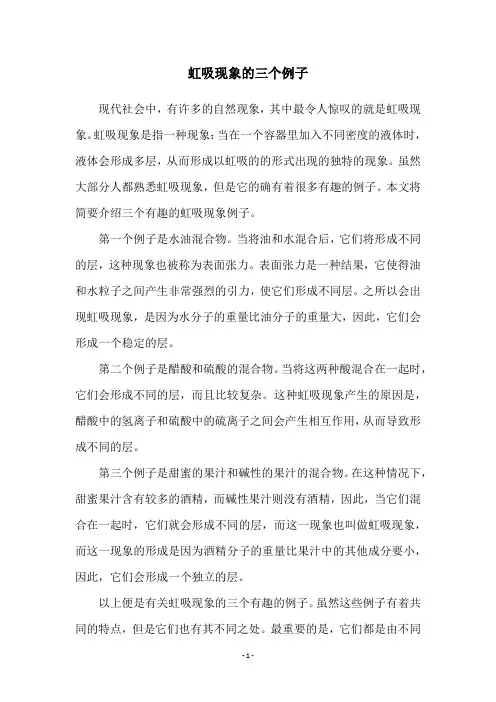 虹吸现象的三个例子

现代社会中，有许多的自然现象，其中最令人惊叹的就是虹吸现象。虹吸现象是指一种现象：当在一个容器里加入不同密度的液体时，液体会形成多层，从而形成以虹吸的的形式出现的独特的现象。虽然大部分人都熟悉虹吸现象，但是它的确有着很多有趣的例子。本文将简要介绍三个有趣的虹吸现象例子。

第一个例子是水油混合物。当将油和水混合后，它们将形成不同的层，这种现象也被称为表面张力。表面张力是一种结果，它使得油和水粒子之间产生非常强烈的引力，使它们形成不同层。之所以会出现虹吸现象，是因为水分子的重量比油分子的重量大，因此，它们会形成一个稳定的层。

第二个例子是醋酸和硫酸的混合物。当将这两种酸混合在一起时，它们会形成不同的层，而且比较复杂。这种虹吸现象产生的原因是，醋酸中的氢离子和硫酸中的硫离子之间会产生相互作用，从而导致形成不同的层。

第三个例子是甜蜜的果汁和碱性的果汁的混合物。在这种情况下，甜蜜果汁含有较多的酒精，而碱性果汁则没有酒精，因此，当它们混合在一起时，它们就会形成不同的层，而这一现象也叫做虹吸现象，而这一现象的形成是因为酒精分子的重量比果汁中的其他成分要小，因此，它们会形成一个独立的层。

以上便是有关虹吸现象的三个有趣的例子。虽然这些例子有着共同的特点，但是它们也有其不同之处。最重要的是，它们都是由不同

- 1 -